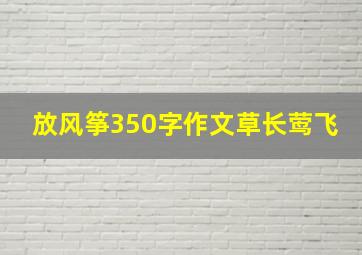 放风筝350字作文草长莺飞